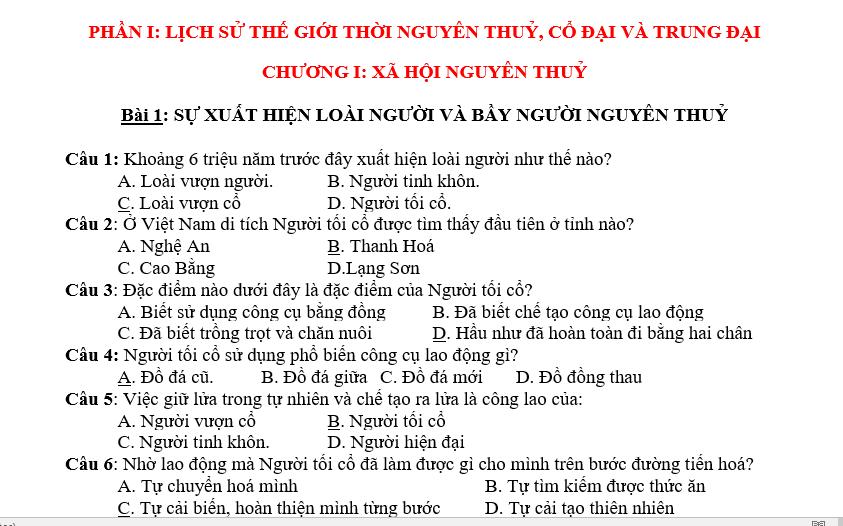 PHẦN I: LỊCH SỬ THẾ GIỚI THỜI NGUYÊN THUỶ, CỔ ĐẠI VÀ TRUNG ĐẠI

CHƯƠNG I: XÃ HỘI NGUYÊN THUỶ

Bài 1: SỰ XUẤT HIỆN LOÀI NGƯỜI VÀ BẦY NGƯỜI NGUYÊN THUỶ

Câu 1: Khoảng 6 triệu năm trước đây xuất hiện loài người như thế nào?
A. Loài vượn người. B. Người tinh khôn.
C. Loài vượn cổ D. Người tối cổ.
Câu 2: Ở Việt Nam di tích Người tối cổ được tìm thấy đầu tiên ở tỉnh nào?
A. Nghệ An B. Thanh Hoá
C. Cao Bằng D.Lạng Sơn
Câu 3: Đặc điểm nào dưới đây là đặc điểm của Người tối cổ?
A. Biết sử dụng công cụ bằng đồng B. Đã biết chế tạo công cụ lao động
C. Đã biết trồng trọt và chăn nuôi D. Hầu như đã hoàn toàn đi bằng hai chân
Câu 4: Người tối cổ sử dụng phổ biến công cụ lao động gì?
A. Đồ đá cũ. B. Đồ đá giữa C. Đồ đá mới D. Đồ đồng thau
Câu 5: Việc giữ lửa trong tự nhiên và chế tạo ra lửa là công lao của:
A. Người vượn cổ B. Người tối cổ
C. Người tinh khôn. D. Người hiện đại
Câu 6: Nhờ lao động mà Người tối cổ đã làm được gì cho mình trên bước đường tiến hoá?
A. Tự chuyển hoá mình B. Tự tìm kiếm được thức ăn
C. Tự cải biến, hoàn thiện mình từng bước D. Tự cải tạo thiên nhiên